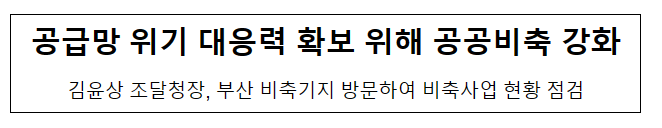 공급망 위기 대응력 확보 위해 공공비축 강화

김윤상 조달청장, 부산 비축기지 방문하여 비축사업 현황 점검